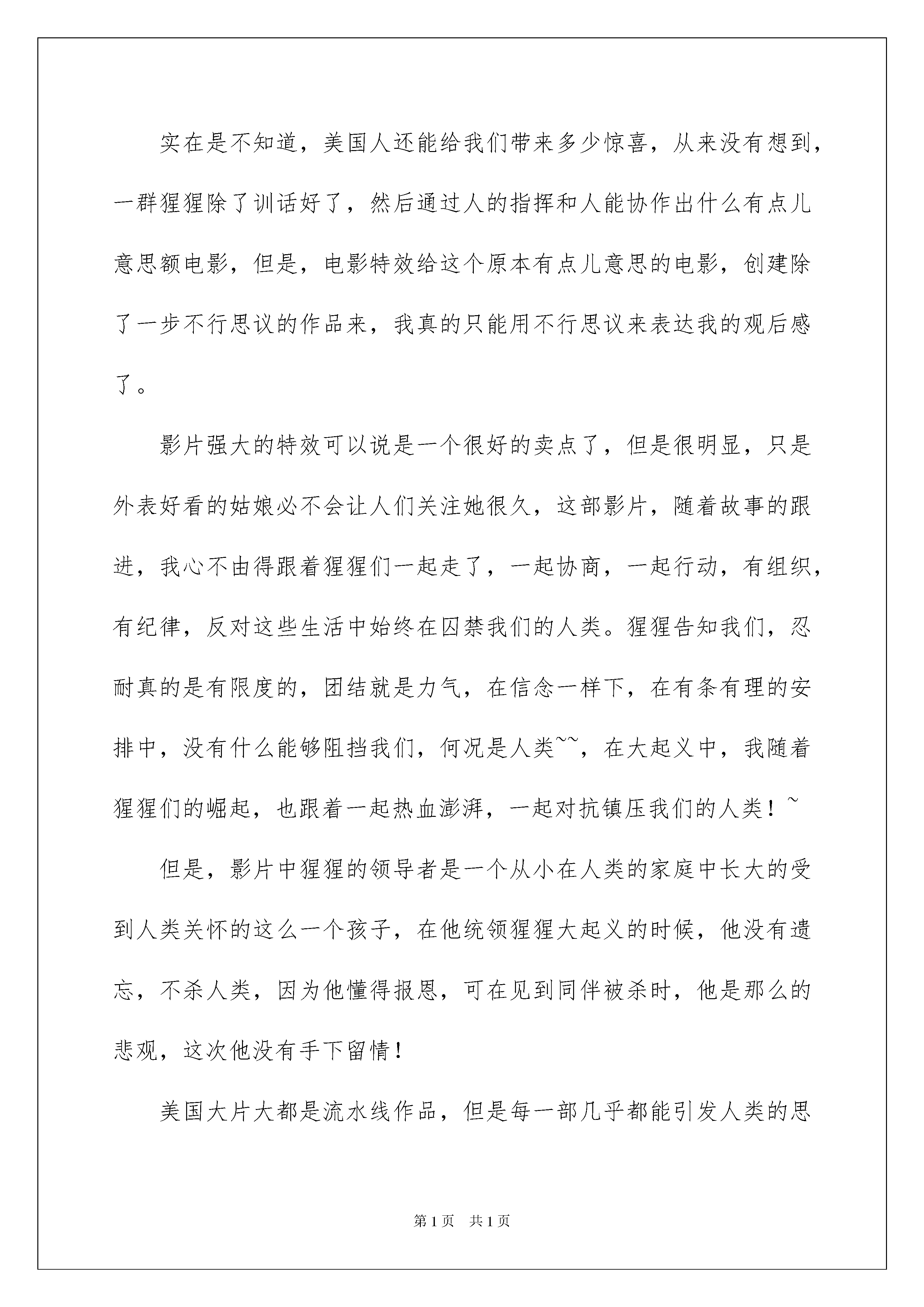 实在是不知道，美国人还能给我们带来多少惊喜，从来没有想到，一群猩猩除了训话好了，然后通过人的指挥和人能协作出什么有点儿意思额电影，但是，电影特效给这个原本有点儿意思的电影，创建除了一步不行思议的作品来，我真的只能用不行思议来表达我的观后感了。

影片强大的特效可以说是一个很好的卖点了，但是很明显，只是外表好看的姑娘必不会让人们关注她很久，这部影片，随着故事的跟进，我心不由得跟着猩猩们一起走了，一起协商，一起行动，有组织，有纪律，反对这些生活中始终在囚禁我们的人类。猩猩告知我们，忍耐真的是有限度的，团结就是力气，在信念一样下，在有条有理的安排中，没有什么能够阻挡我们，何况是人类~~，在大起义中，我随着猩猩们的崛起，也跟着一起热血澎湃，一起对抗镇压我们的人类！~

但是，影片中猩猩的领导者是一个从小在人类的家庭中长大的受到人类关怀的这么一个孩子，在他统领猩猩大起义的时候，他没有遗忘，不杀人类，因为他懂得报恩，可在见到同伴被杀时，他是那么的悲观，这次他没有手下留情！

美国大片大都是流水线作品，但是每一部几乎都能引发人类的思

第1页 共1页